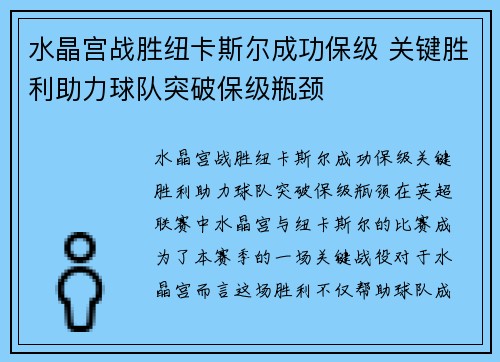 水晶宫战胜纽卡斯尔成功保级 关键胜利助力球队突破保级瓶颈

水晶宫战胜纽卡斯尔成功保级关键胜利助力球队突破保级瓶颈在英超联赛中水晶宫与纽卡斯尔的比赛成为了本赛季的一场关键战役对于水晶宫而言这场胜利不仅帮助球队成